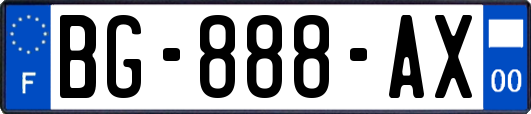 F
BG-888-AX
00